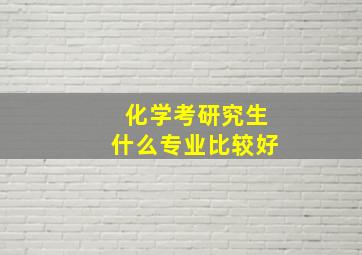 化学考研究生
什么专业比较好